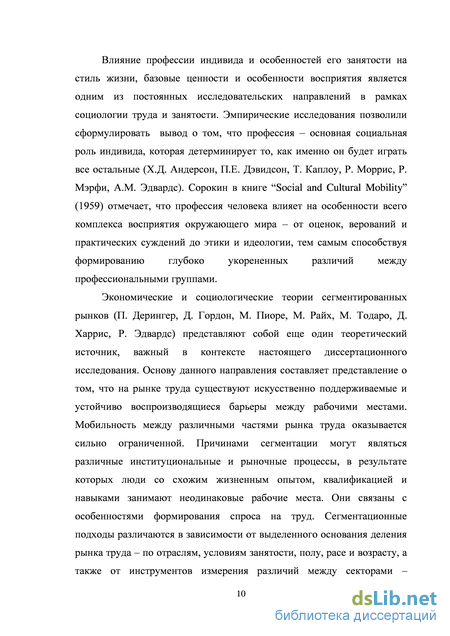 Влияние профессии индивида и особенностей его занятости на стиль жизни, базовые ценности и особенности восприятия является одним из постоянных исследовательских направлений в рамках социологии труда и занятости. Эмпирические исследования позволили сформулировать вывод о том, что профессия – основная социальная роль индивида, которая детерминирует то, как именно он будет играть все остальные (Х.Д. Андерсон, П.Е. Дэвидсон, Т. Каплоу, Р. Моррис, Р. Мэрфи, А.М. Эдвардс). Сорокин в книге "Social and Cultural Mobility" (1959) отмечает, что профессия человека влияет на особенности всего комплекса восприятия окружающего мира – от оценок, верований и практических суждений до этики и идеологии, тем самым способствуя формированию глубоко укорененных различий между профессиональными группами.

Экономические и социологические теории сегментированных рынков (П. Дерингер, Д. Гордон, М. Пиоре, М. Райх, М. Тодаро, Д. Харрис, Р. Эдвардс) представляют собой еще один теоретический источник, важный в контексте настоящего диссертационного исследования. Основу данного направления составляет представление о том, что на рынке труда существуют искусственно поддерживаемые и устойчиво воспроизводящиеся барьеры между рабочими местами. Мобильность между различными частями рынка труда оказывается сильно ограниченной. Причинами сегментации могут являться различные институциональные и рыночные процессы, в результате которых люди со схожим жизненным опытом, квалификацией и навыками занимают неодинаковые рабочие места. Они связаны с особенностями формирования спроса на труд. Сегментационные подходы различаются в зависимости от выделенного основания деления рынка труда – по отраслям, условиям занятости, полу, расе и возрасту, а также от инструментов измерения различий между секторами –

10

dsLib.net
библиотека диссертаций